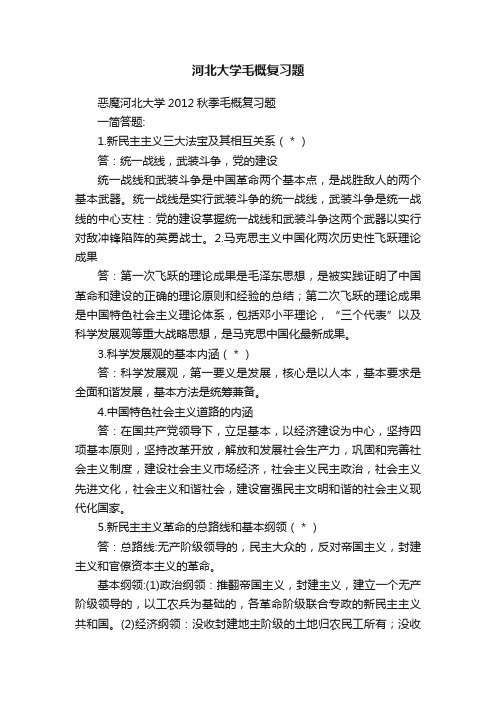 河北大学毛概复习题

恶魔河北大学 2012 秋季毛概复习题

一简答题:

1.新民主主义三大法宝及其相互关系（ * ）

答：统一战线，武装斗争，党的建设

统一战线和武装斗争是中国革命两个基本点，是战胜敌人的两个基本武器。统一战线是实行武装斗争的统一战线，武装斗争是统一战线的中心支柱：党的建设掌握统一战线和武装斗争这两个武器以实行对敌冲锋陷阵的英勇战士。2.马克思主义中国化两次历史性飞跃理论成果

答：第一次飞跃的理论成果是毛泽东思想，是被实践证明了中国革命和建设的正确的理论原则和经验的总结；第二次飞跃的理论成果是中国特色社会主义理论体系，包括邓小平理论，“三个代表”以及科学发展观等重大战略思想，是马克思中国化最新成果。

3.科学发展观的基本内涵（ * ）

答：科学发展观，第一要义是发展，核心是以人本，基本要求是全面和谐发展，基本方法是统筹兼备。

4.中国特色社会主义道路的内涵

答：在国共产党领导下，立足基本，以经济建设为中心，坚持四项基本原则，坚持改革开放，解放和发展社会生产力，巩固和完善社会主义制度，建设社会主义市场经济，社会主义民主政治，社会主义先进文化，社会主义和谐社会，建设富强民主文明和谐的社会主义现代化国家。

5.新民主主义革命的总路线和基本纲领（ * ）

答：总路线:无产阶级领导的，民主大众的，反对帝国主义，封建主义和官僚资本主义的革命。

基本纲领:(1)政治纲领：推翻帝国主义，封建主义，建立一个无产阶级领导的，以工农兵为基础的，各革命阶级联合专政的新民主主义共和国。(2)经济纲领：没收封建地主阶级的土地归农民工所有；没收